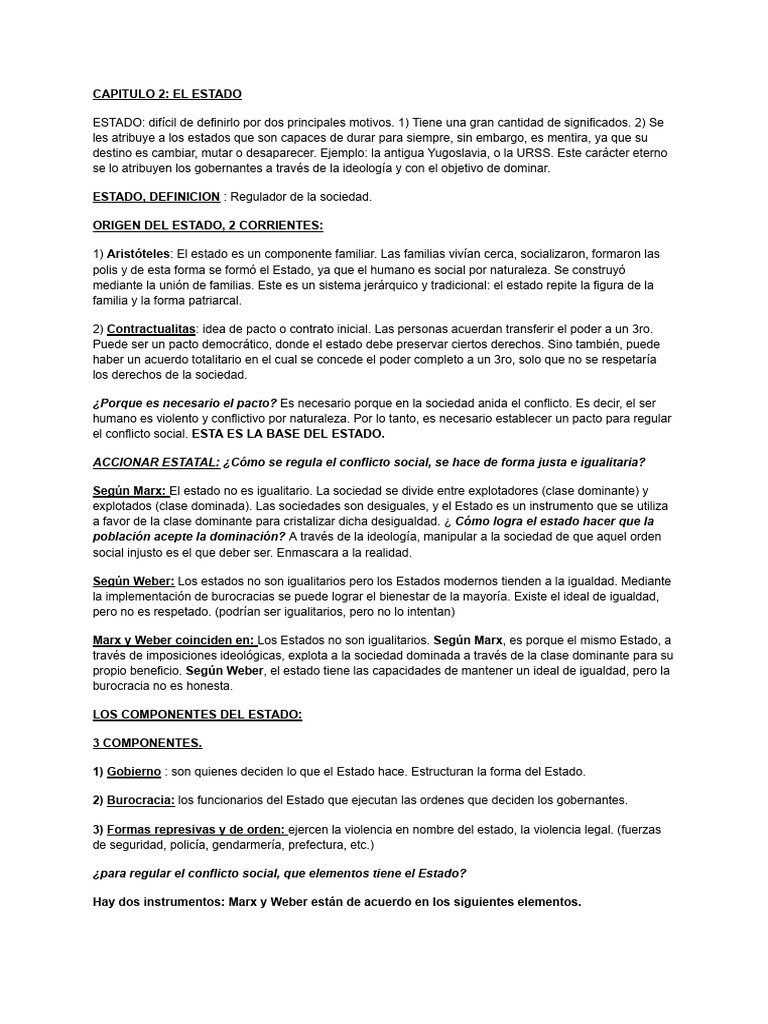 CAPITULO 2: EL ESTADO

ESTADO: difícil de definirlo por dos principales motivos. 1) Tiene una gran cantidad de significados. 2) Se les atribuye a los estados que son capaces de durar para siempre, sin embargo, es mentira, ya que su destino es cambiar, mutar o desaparecer. Ejemplo: la antigua Yugoslavia, o la URSS. Este carácter eterno se lo atribuyen los gobernantes a través de la ideología y con el objetivo de dominar.

ESTADO, DEFINICION : Regulador de la sociedad.

ORIGEN DEL ESTADO, 2 CORRIENTES:

1) Aristóteles: El estado es un componente familiar. Las familias vivían cerca, socializaron, formaron las polis y de esta forma se formó el Estado, ya que el humano es social por naturaleza. Se construyó mediante la unión de familias. Este es un sistema jerárquico y tradicional: el estado repite la figura de la familia y la forma patriarcal.

2) Contractualitas: idea de pacto o contrato inicial. Las personas acuerdan transferir el poder a un 3ro. Puede ser un pacto democrático, donde el estado debe preservar ciertos derechos. Sino también, puede haber un acuerdo totalitario en el cual se concede el poder completo a un 3ro, solo que no se respetaría los derechos de la sociedad.

¿Porque es necesario el pacto? Es necesario porque en la sociedad anida el conflicto. Es decir, el ser humano es violento y conflictivo por naturaleza. Por lo tanto, es necesario establecer un pacto para regular el conflicto social. ESTA ES LA BASE DEL ESTADO.

ACCIONAR ESTATAL: ¿Cómo se regula el conflicto social, se hace de forma justa e igualitaria?

Según Marx: El estado no es igualitario. La sociedad se divide entre explotadores (clase dominante) y explotados (clase dominada). Las sociedades son desiguales, y el Estado es un instrumento que se utiliza a favor de la clase dominante para cristalizar dicha desigualdad. ¿ Cómo logra el estado hacer que la población acepte la dominación? A través de la ideología, manipular a la sociedad de que aquel orden social injusto es el que deber ser. Enmascara a la realidad.

Según Weber: Los estados no son igualitarios pero los Estados modernos tienden a la igualdad. Mediante la implementación de burocracias se puede lograr el bienestar de la mayoría. Existe el ideal de igualdad, pero no es respetado. (podrían ser igualitarios, pero no lo intentan)

Marx y Weber coinciden en: Los Estados no son igualitarios. Según Marx, es porque el mismo Estado, a través de imposiciones ideológicas, explota a la sociedad dominada a través de la clase dominante para su propio beneficio. Según Weber, el estado tiene las capacidades de mantener un ideal de igualdad, pero la burocracia no es honesta.

LOS COMPONENTES DEL ESTADO:

3 COMPONENTES.

1) Gobierno : son quienes deciden lo que el Estado hace. Estructuran la forma del Estado.

2) Burocracia: los funcionarios del Estado que ejecutan las ordenes que deciden los gobernantes.

3) Formas represivas y de orden: ejercen la violencia en nombre del estado, la violencia legal. (fuerzas de seguridad, policía, gendarmería, prefectura, etc.)

¿para regular el conflicto social, que elementos tiene el Estado?

Hay dos instrumentos: Marx y Weber están de acuerdo en los siguientes elementos.